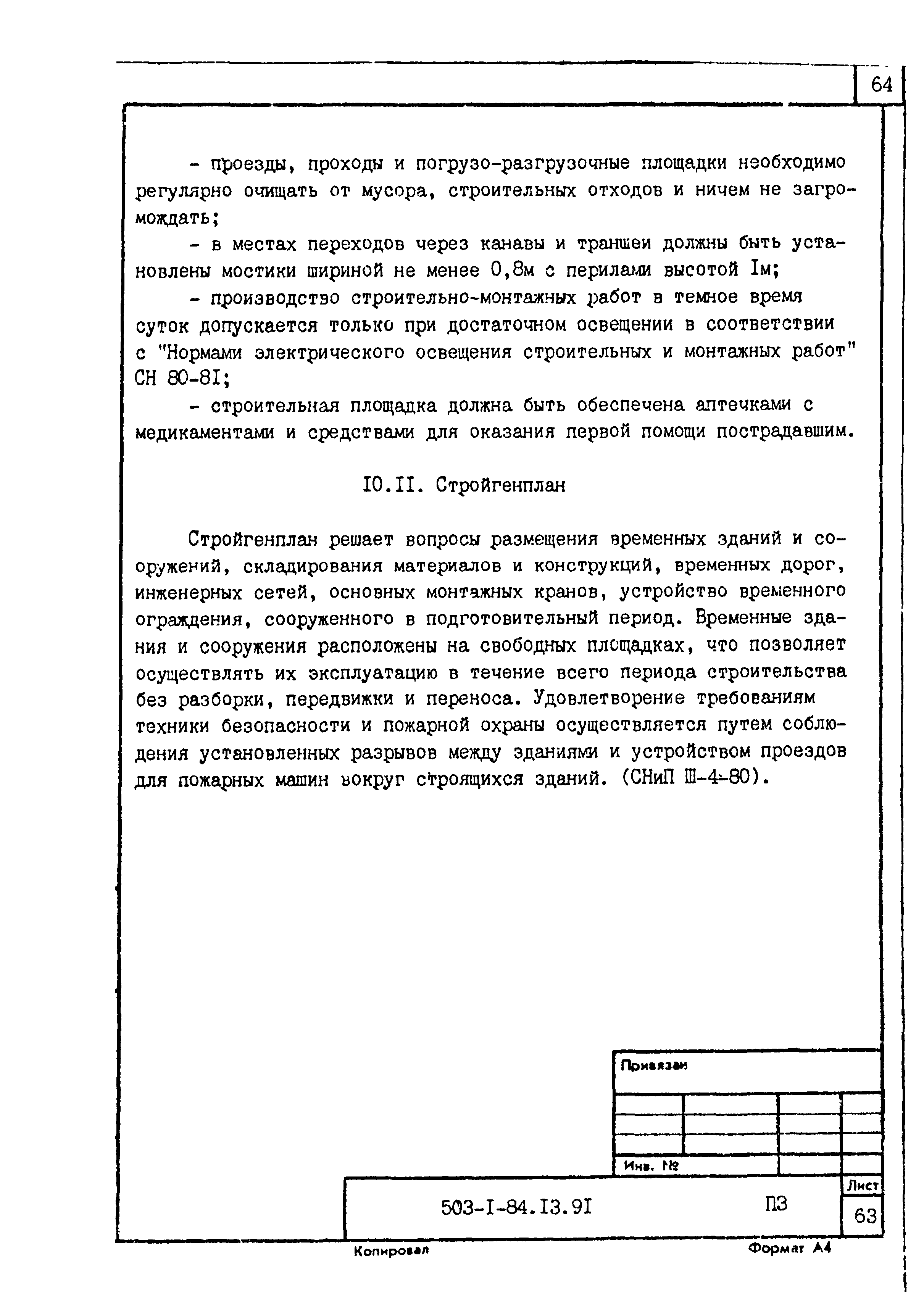 64

- проезды, проходы и погрузо-разгрузочные площадки необходимо регулярно очищать от мусора, строительных отходов и ничем не загромождать;

- в местах переходов через канавы и траншеи должны быть установлены мостики шириной не менее 0,8м с перилами высотой Iм;

- производство строительно-монтажных работ в темное время суток допускается только при достаточном освещении в соответствии с "Нормами электрического освещения строительных и монтажных работ" СН 80-8I;

- строительная площадка должна быть обеспечена аптечками с медикаментами и средствами для оказания первой помощи пострадавшим.

I0.II. Стройгенплан

Стройгенплан решает вопросы размещения временных зданий и сооружений, складирования материалов и конструкций, временных дорог, инженерных сетей, основных монтажных кранов, устройство временного ограждения, сооруженного в подготовительный период. Временные здания и сооружения расположены на свободных площадках, что позволяет осуществлять их эксплуатацию в течение всего периода строительства без разборки, передвижки и переноса. Удовлетворение требованиям техники безопасности и пожарной охраны осуществляется путем соблюдения установленных разрывов между зданиями и устройством проездов для пожарных машин вокруг строящихся зданий. (СНиП Ш-4-80).

Привязан

Инв. №

503-I-84.I3.9I

ПЗ

Лист

63

Копировал

Формат А4